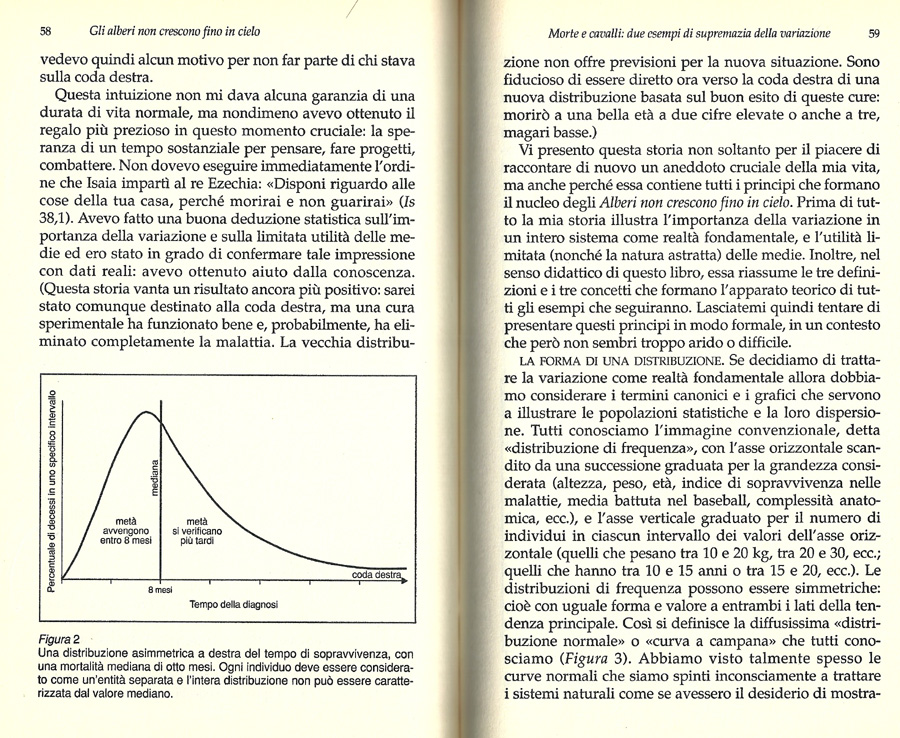 58 Gli alberi non crescono fino in cielo

vedevo quindi alcun motivo per non far parte di chi stava sulla coda destra.

Questa intuizione non mi dava alcuna garanzia di una durata di vita normale, ma nondimeno avevo ottenuto il regalo più prezioso in questo momento cruciale: la speranza di un tempo sostanziale per pensare, fare progetti, combattere. Non dovevo eseguire immediatamente l'ordine che Isaia impartì al re Ezechia: «Disponi riguardo alle cose della tua casa, perché morirai e non guarirai» (Is 38,1). Avevo fatto una buona deduzione statistica sull'importanza della variazione e sulla limitata utilità delle medie ed ero stato in grado di confermare tale impressione con dati reali: avevo ottenuto aiuto dalla conoscenza. (Questa storia vanta un risultato ancora più positivo: sarei stato comunque destinato alla coda destra, ma una cura sperimentale ha funzionato bene e, probabilmente, ha eliminato completamente la malattia. La vecchia distribu-

Percentuale di decessi in uno specifico intervallo

mediana

metà avvengono entro 8 mesi

metà si verificano più tardi

coda destra

8 mesi

Tempo della diagnosi

Figura 2
Una distribuzione asimmetrica a destra del tempo di sopravvivenza, con una mortalità mediana di otto mesi. Ogni individuo deve essere considerato come un'entità separata e l'intera distribuzione non può essere caratterizzata dal valore mediano.

Morte e cavalli: due esempi di supremazia della variazione 59

zione non offre previsioni per la nuova situazione. Sono fiducioso di essere diretto ora verso la coda destra di una nuova distribuzione basata sul buon esito di queste cure: morirò a una bella età a due cifre elevate o anche a tre, magari basse.)

Vi presento questa storia non soltanto per il piacere di raccontare di nuovo un aneddoto cruciale della mia vita, ma anche perché essa contiene tutti i principi che formano il nucleo degli Alberi non crescono fino in cielo. Prima di tutto la mia storia illustra l'importanza della variazione in un intero sistema come realtà fondamentale, e l'utilità limitata (nonché la natura astratta) delle medie. Inoltre, nel senso didattico di questo libro, essa riassume le tre definizioni e i tre concetti che formano l'apparato teorico di tutti gli esempi che seguiranno. Lasciatemi quindi tentare di presentare questi principi in modo formale, in un contesto che però non sembri troppo arido o difficile.

LA FORMA DI UNA DISTRIBUZIONE. Se decidiamo di trattare la variazione come realtà fondamentale allora dobbiamo considerare i termini canonici e i grafici che servono a illustrare le popolazioni statistiche e la loro dispersione. Tutti conosciamo l'immagine convenzionale, detta «distribuzione di frequenza», con l'asse orizzontale scandito da una successione graduata per la grandezza considerata (altezza, peso, età, indice di sopravvivenza nelle malattie, media battuta nel baseball, complessità anatomica, ecc.), e l'asse verticale graduato per il numero di individui in ciascun intervallo dei valori dell'asse orizzontale (quelli che pesano tra 10 e 20 kg, tra 20 e 30, ecc.; quelli che hanno tra 10 e 15 anni o tra 15 e 20, ecc.). Le distribuzioni di frequenza possono essere simmetriche: cioè con uguale forma e valore a entrambi i lati della tendenza principale. Così si definisce la diffusissima «distribuzione normale» o «curva a campana» che tutti conosciamo (Figura 3). Abbiamo visto talmente spesso le curve normali che siamo spinti inconsciamente a trattare i sistemi naturali come se avessero il desiderio di mostra-